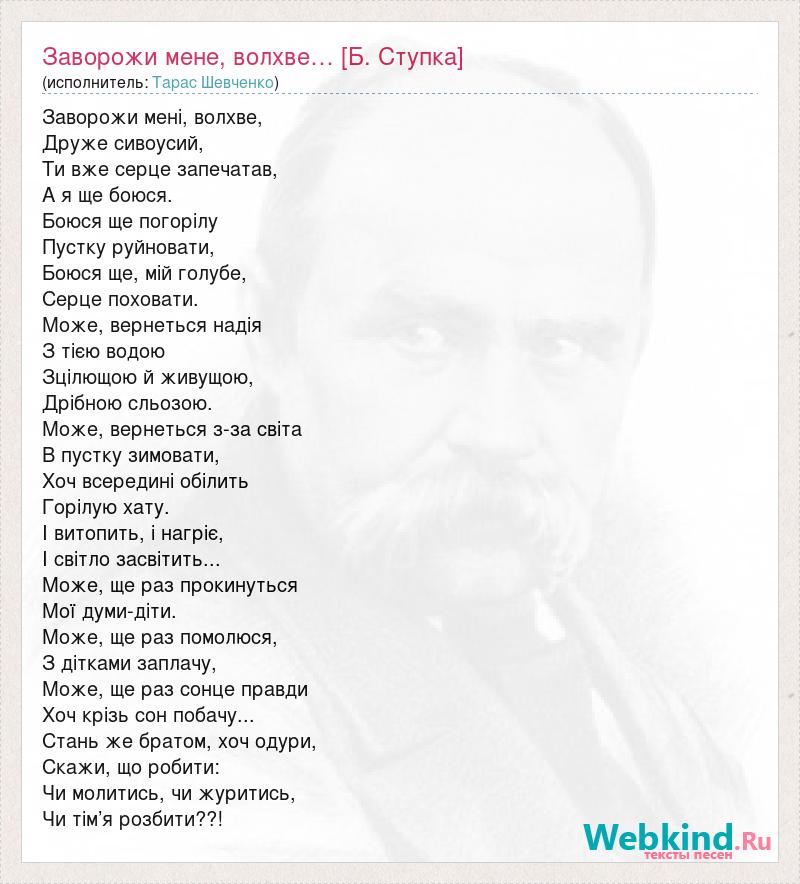 Заворожи мене, волхве… [Б. Ступка]
(исполнитель: Тарас Шевченко)

Заворожи мені, волхве,
Друже сивоусий,
Ти вже серце запечатав,
А я ще боюся.
Боюся ще погорілу
Пустку руйновати,
Боюся ще, мій голубе,
Серце поховати.
Може, вернеться надія
З тією водою
Зцілющою й живущою,
Дрібною сльозою.
Може, вернеться з-за світа
В пустку зимовати,
Хоч всередині обілить
Горілую хату.
І витопить, і нагріє,
І світло засвітить...
Може, ще раз прокинуться
Мої думи-діти.
Може, ще раз помолюся,
З дітками заплачу,
Може, ще раз сонце правди
Хоч крізь сон побачу...
Стань же братом, хоч одури,
Скажи, що робити:
Чи молитись, чи журитись,
Чи тім’я розбити??!

Webkind.Ru
тексты песен